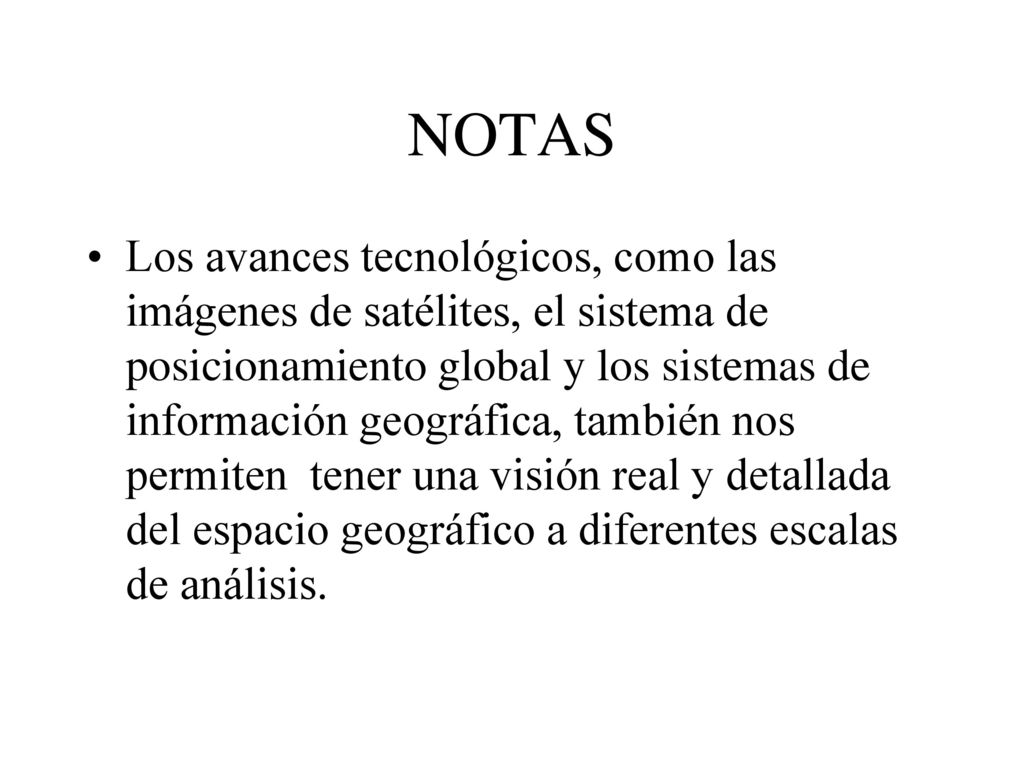 NOTAS

• Los avances tecnológicos, como las imágenes de satélites, el sistema de posicionamiento global y los sistemas de información geográfica, también nos permiten tener una visión real y detallada del espacio geográfico a diferentes escalas de análisis.